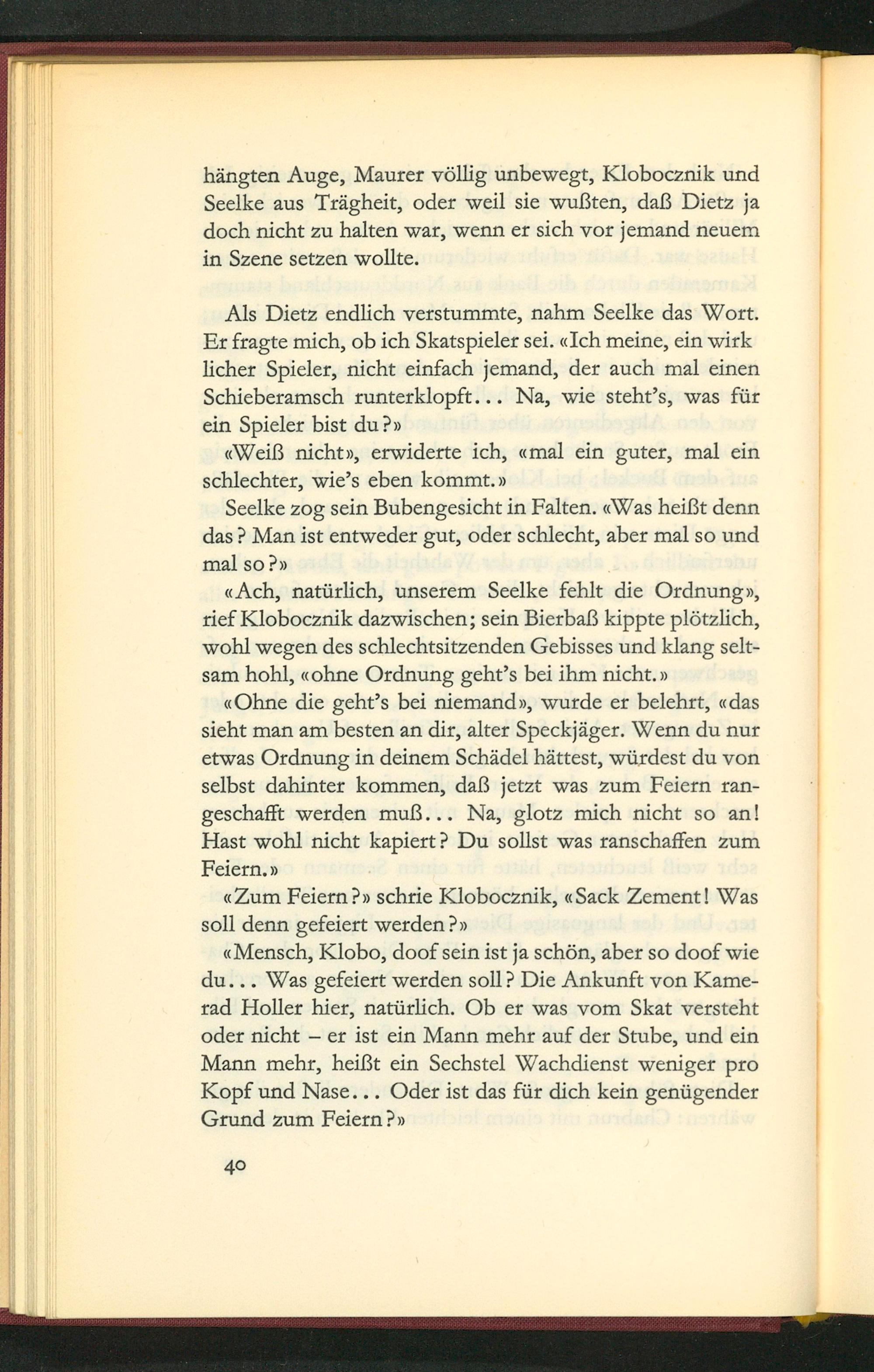 hängten Auge, Maurer völlig unbewegt, Klobocznik und Seelke aus Trägheit, oder weil sie wußten, daß Dietz ja doch nicht zu halten war, wenn er sich vor jemand neuem in Szene setzen wollte.

Als Dietz endlich verstummte, nahm Seelke das Wort. Er fragte mich, ob ich Skatspieler sei. «Ich meine, ein wirklicher Spieler, nicht einfach jemand, der auch mal einen Schieberamsch runterklopft... Na, wie steht's, was für ein Spieler bist du?»

«Weiß nicht», erwiderte ich, «mal ein guter, mal ein schlechter, wie's eben kommt.»

Seelke zog sein Bubengesicht in Falten. «Was heißt denn das? Man ist entweder gut, oder schlecht, aber mal so und mal so?»

«Ach, natürlich, unserem Seelke fehlt die Ordnung», rief Klobocznik dazwischen; sein Bierbaß kippte plötzlich, wohl wegen des schlechtsitzenden Gebisses und klang seltsam hohl, «ohne Ordnung geht's bei ihm nicht.»

«Ohne die geht's bei niemand», wurde er belehrt, «das sieht man am besten an dir, alter Speckjäger. Wenn du nur etwas Ordnung in deinem Schädel hättest, würdest du von selbst dahinter kommen, daß jetzt was zum Feiern rangeschafft werden muß... Na, glotz mich nicht so an! Hast wohl nicht kapiert? Du sollst was ranschaffen zum Feiern.»

«Zum Feiern?» schrie Klobocznik, «Sack Zement! Was soll denn gefeiert werden?»

«Mensch, Klobo, doof sein ist ja schön, aber so doof wie du... Was gefeiert werden soll? Die Ankunft von Kamerad Holler hier, natürlich. Ob er was vom Skat versteht oder nicht – er ist ein Mann mehr auf der Stube, und ein Mann mehr, heißt ein Sechstel Wachdienst weniger pro Kopf und Nase... Oder ist das für dich kein genügender Grund zum Feiern?»

40